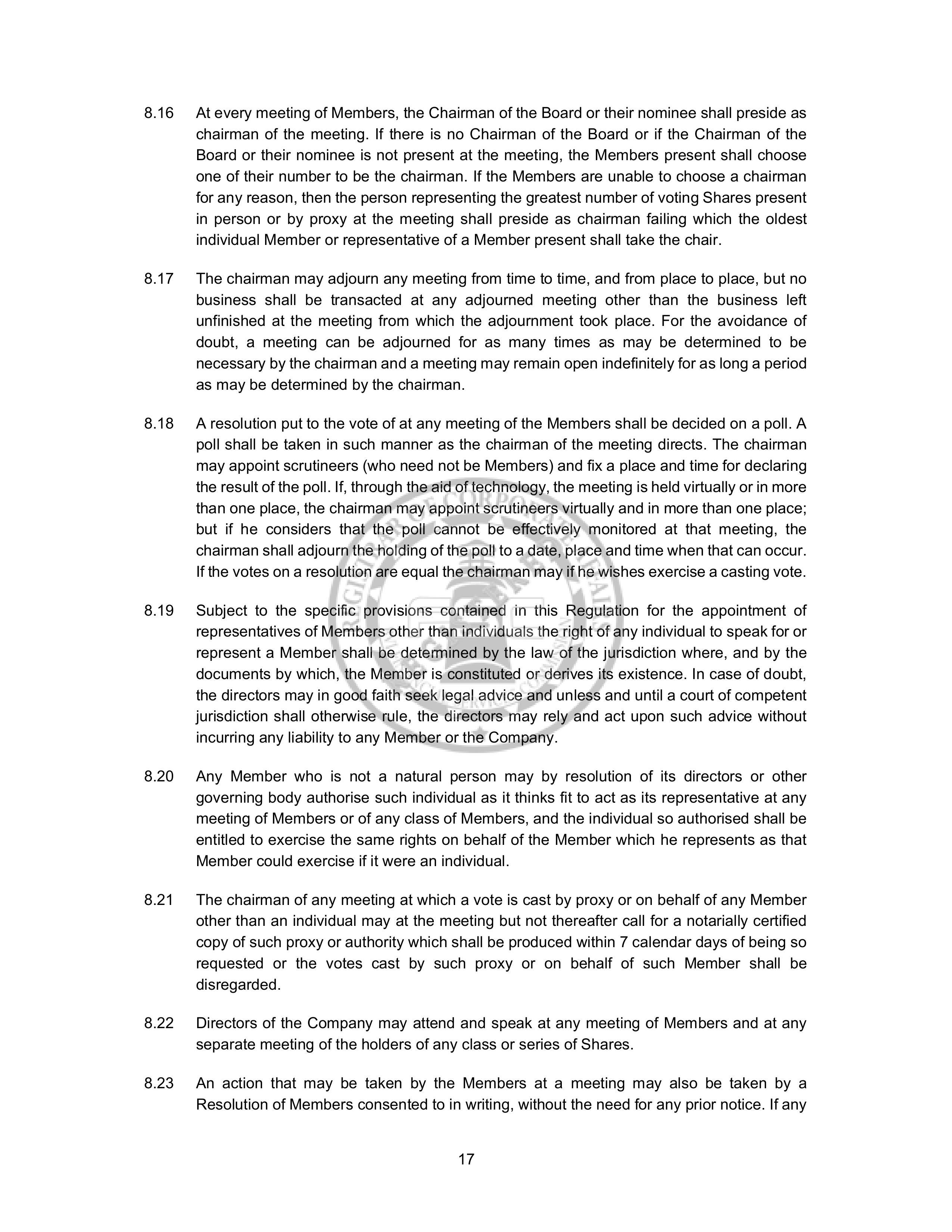 8.16 At every meeting of Members, the Chairman of the Board or their nominee shall preside as chairman of the meeting. If there is no Chairman of the Board or if the Chairman of the Board or their nominee is not present at the meeting, the Members present shall choose one of their number to be the chairman. If the Members are unable to choose a chairman for any reason, then the person representing the greatest number of voting Shares present in person or by proxy at the meeting shall preside as chairman failing which the oldest individual Member or representative of a Member present shall take the chair.

8.17 The chairman may adjourn any meeting from time to time, and from place to place, but no business shall be transacted at any adjourned meeting other than the business left unfinished at the meeting from which the adjournment took place. For the avoidance of doubt, a meeting can be adjourned for as many times as may be determined to be necessary by the chairman and a meeting may remain open indefinitely for as long a period as may be determined by the chairman.

8.18 A resolution put to the vote of at any meeting of the Members shall be decided on a poll. A poll shall be taken in such manner as the chairman of the meeting directs. The chairman may appoint scrutineers (who need not be Members) and fix a place and time for declaring the result of the poll. If, through the aid of technology, the meeting is held virtually or in more than one place, the chairman may appoint scrutineers virtually and in more than one place; but if he considers that the poll cannot be effectively monitored at that meeting, the chairman shall adjourn the holding of the poll to a date, place and time when that can occur. If the votes on a resolution are equal the chairman may if he wishes exercise a casting vote.

8.19 Subject to the specific provisions contained in this Regulation for the appointment of representatives of Members other than individuals the right of any individual to speak for or represent a Member shall be determined by the law of the jurisdiction where, and by the documents by which, the Member is constituted or derives its existence. In case of doubt, the directors may in good faith seek legal advice and unless and until a court of competent jurisdiction shall otherwise rule, the directors may rely and act upon such advice without incurring any liability to any Member or the Company.

8.20 Any Member who is not a natural person may by resolution of its directors or other governing body authorise such individual as it thinks fit to act as its representative at any meeting of Members or of any class of Members, and the individual so authorised shall be entitled to exercise the same rights on behalf of the Member which he represents as that Member could exercise if it were an individual.

8.21 The chairman of any meeting at which a vote is cast by proxy or on behalf of any Member other than an individual may at the meeting but not thereafter call for a notarially certified copy of such proxy or authority which shall be produced within 7 calendar days of being so requested or the votes cast by such proxy or on behalf of such Member shall be disregarded.

8.22 Directors of the Company may attend and speak at any meeting of Members and at any separate meeting of the holders of any class or series of Shares.

8.23 An action that may be taken by the Members at a meeting may also be taken by a Resolution of Members consented to in writing, without the need for any prior notice. If any

17